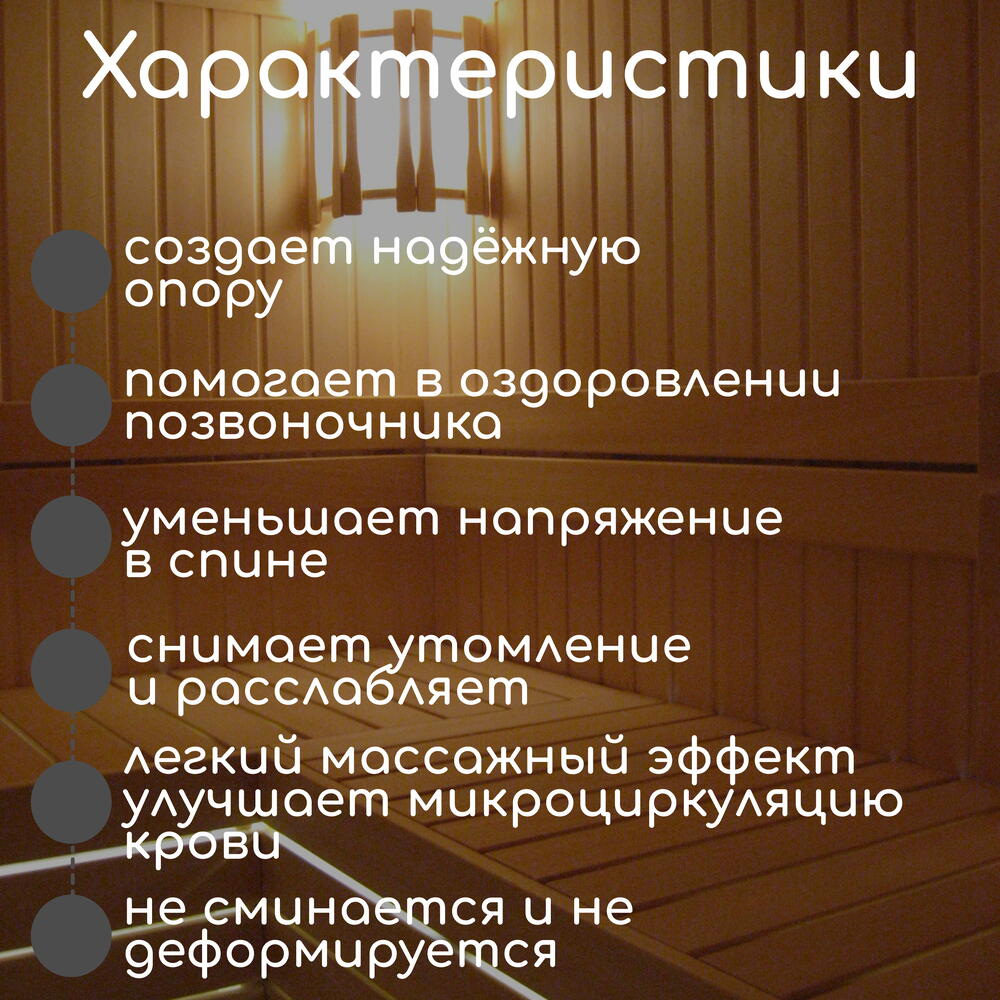 Характеристики

• создает надёжную опору

• помогает в оздоровлении позвоночника

• уменьшает напряжение в спине

• снимает утомление и расслабляет

• легкий массажный эффект улучшает микроциркуляцию крови

• не сминается и не деформируется